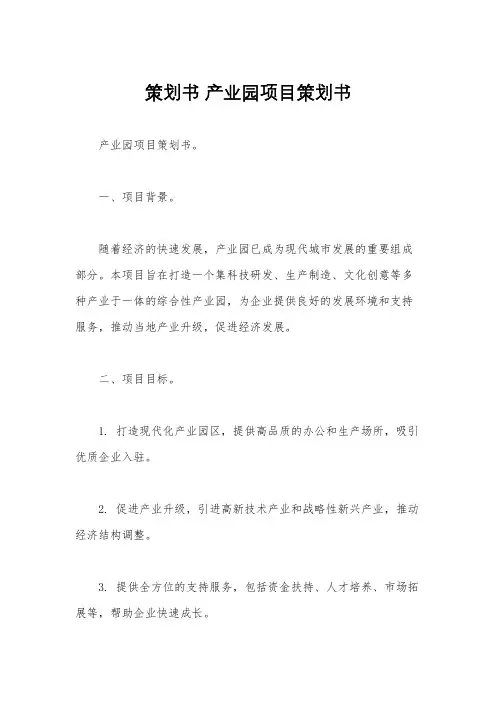 策划书 产业园项目策划书

产业园项目策划书。

一、项目背景。

随着经济的快速发展，产业园已成为现代城市发展的重要组成部分。本项目旨在打造一个集科技研发、生产制造、文化创意等多种产业于一体的综合性产业园，为企业提供良好的发展环境和支持服务，推动当地产业升级，促进经济发展。

二、项目目标。

1. 打造现代化产业园区，提供高品质的办公和生产场所，吸引优质企业入驻。

2. 促进产业升级，引进高新技术产业和战略性新兴产业，推动经济结构调整。

3. 提供全方位的支持服务，包括资金扶持、人才培养、市场拓展等，帮助企业快速成长。